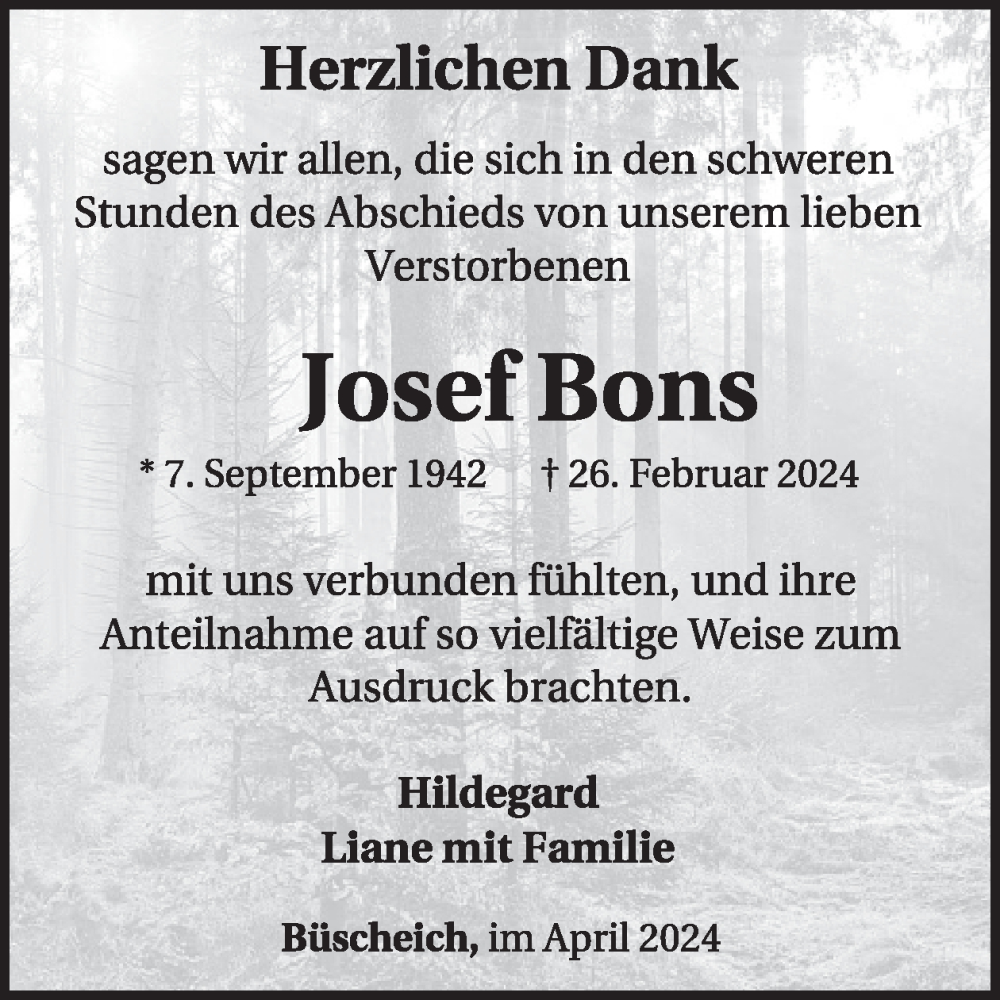 Herzlichen Dank

sagen wir allen, die sich in den schweren Stunden des Abschieds von unserem lieben Verstorbenen

Josef Bons

* 7. September 1942 † 26. Februar 2024

mit uns verbunden fühlten, und ihre Anteilnahme auf so vielfältige Weise zum Ausdruck brachten.

Hildegard
Liane mit Familie

Büscheich, im April 2024